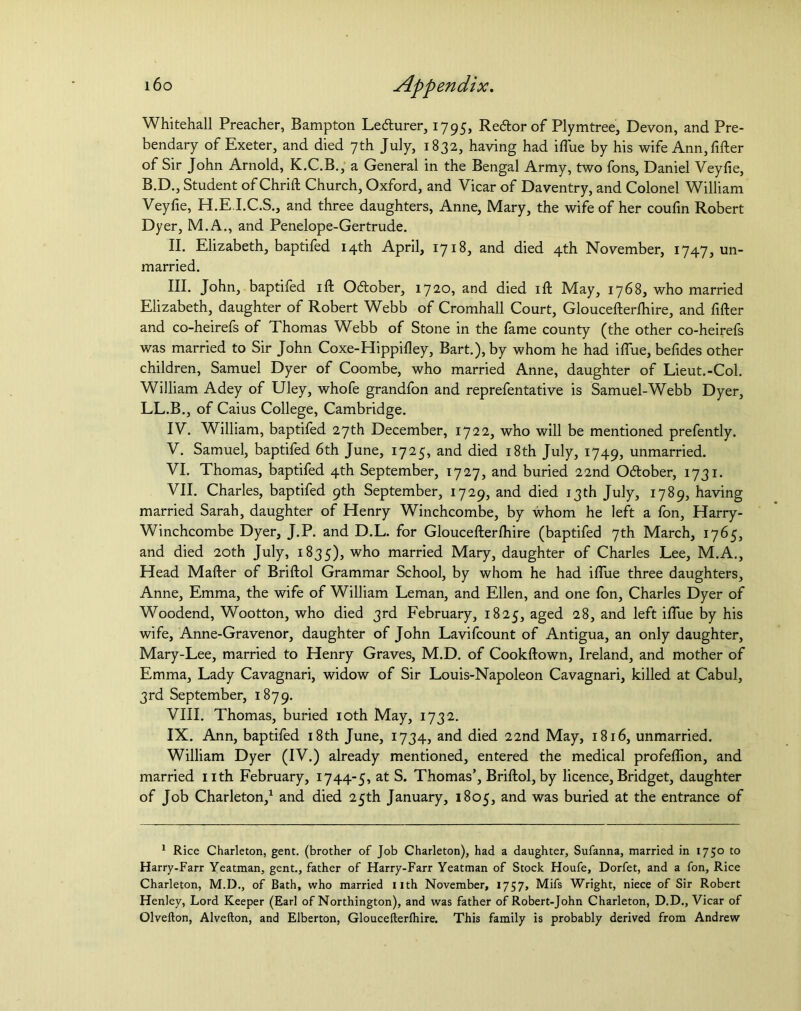 160 Appendix.

Whitehall Preacher, Bampton Lecturer, 1795, Rector of Plymtree, Devon, and Prebendary of Exeter, and died 7th July, 1832, having had iſſue by his wife Ann, ſiſter of Sir John Arnold, K.C.B., a General in the Bengal Army, two ſons, Daniel Veyſie, B.D., Student of Chriſt Church, Oxford, and Vicar of Daventry, and Colonel William Veyſie, H.E.I.C.S., and three daughters, Anne, Mary, the wife of her couſin Robert Dyer, M.A., and Penelope-Gertrude.

II. Elizabeth, baptiſed 14th April, 1718, and died 4th November, 1747, unmarried.

III. John, baptiſed 1ſt October, 1720, and died 1ſt May, 1768, who married Elizabeth, daughter of Robert Webb of Cromhall Court, Glouceſterſhire, and ſiſter and co-heireſs of Thomas Webb of Stone in the ſame county (the other co-heireſs was married to Sir John Coxe-Hippiſley, Bart.), by whom he had iſſue, beſides other children, Samuel Dyer of Coombe, who married Anne, daughter of Lieut.-Col. William Adey of Uley, whoſe grandſon and repreſentative is Samuel-Webb Dyer, LL.B., of Caius College, Cambridge.

IV. William, baptiſed 27th December, 1722, who will be mentioned preſently.

V. Samuel, baptiſed 6th June, 1725, and died 18th July, 1749, unmarried.

VI. Thomas, baptiſed 4th September, 1727, and buried 22nd October, 1731.

VII. Charles, baptiſed 9th September, 1729, and died 13th July, 1789, having married Sarah, daughter of Henry Winchcombe, by whom he left a ſon, Harry-Winchcombe Dyer, J.P. and D.L. for Glouceſterſhire (baptiſed 7th March, 1765, and died 20th July, 1835), who married Mary, daughter of Charles Lee, M.A., Head Maſter of Briſtol Grammar School, by whom he had iſſue three daughters, Anne, Emma, the wife of William Leman, and Ellen, and one ſon, Charles Dyer of Woodend, Wootton, who died 3rd February, 1825, aged 28, and left iſſue by his wife, Anne-Gravenor, daughter of John Laviſcount of Antigua, an only daughter, Mary-Lee, married to Henry Graves, M.D. of Cookſtown, Ireland, and mother of Emma, Lady Cavagnari, widow of Sir Louis-Napoleon Cavagnari, killed at Cabul, 3rd September, 1879.

VIII. Thomas, buried 10th May, 1732.

IX. Ann, baptiſed 18th June, 1734, and died 22nd May, 1816, unmarried.

William Dyer (IV.) already mentioned, entered the medical profeſſion, and married 11th February, 1744-5, at S. Thomas', Briſtol, by licence, Bridget, daughter of Job Charleton,$^1$ and died 25th January, 1805, and was buried at the entrance of

$^1$ Rice Charleton, gent. (brother of Job Charleton), had a daughter, Suſanna, married in 1750 to Harry-Farr Yeatman, gent., father of Harry-Farr Yeatman of Stock Houſe, Dorſet, and a ſon, Rice Charleton, M.D., of Bath, who married 11th November, 1757, Miſs Wright, niece of Sir Robert Henley, Lord Keeper (Earl of Northington), and was father of Robert-John Charleton, D.D., Vicar of Olveſton, Alveſton, and Elberton, Glouceſterſhire. This family is probably derived from Andrew